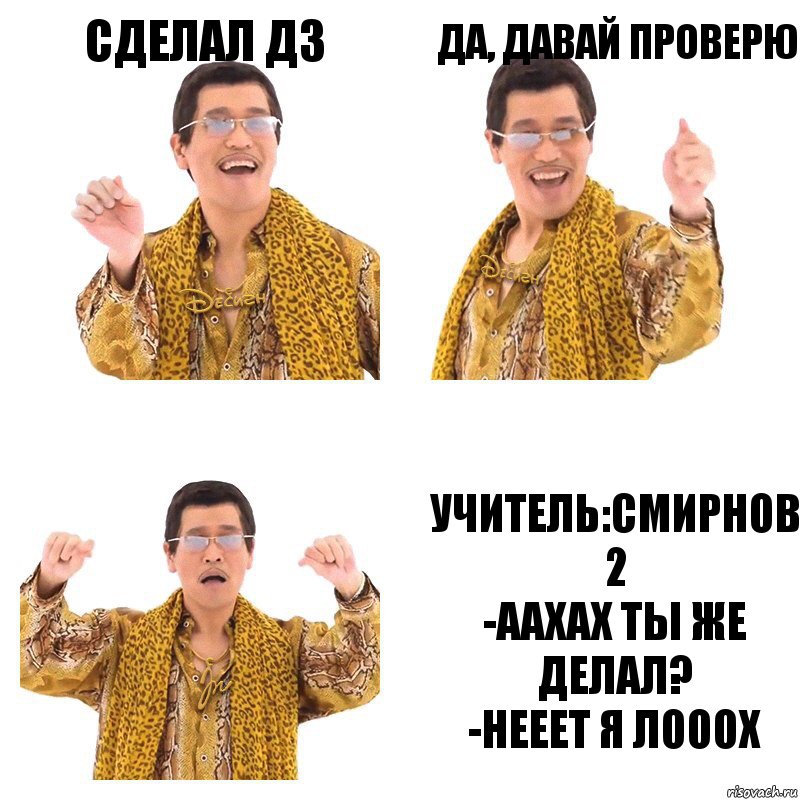 СДЕЛАЛ ДЗ

ДА, ДАВАЙ ПРОВЕРЮ

УЧИТЕЛЬ:СМИРНОВ 2
-ААХАХ ТЫ ЖЕ ДЕЛАЛ?
-НЕЕЕТ Я ЛОООХ

risovach.ru